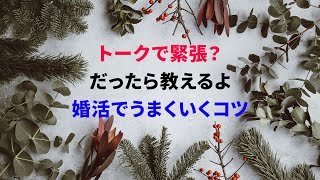 トークで緊張?

だったら教えるよ

婚活でうまくいくコツ